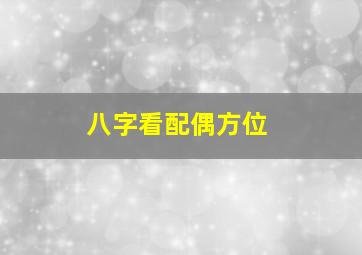 八字看配偶方位